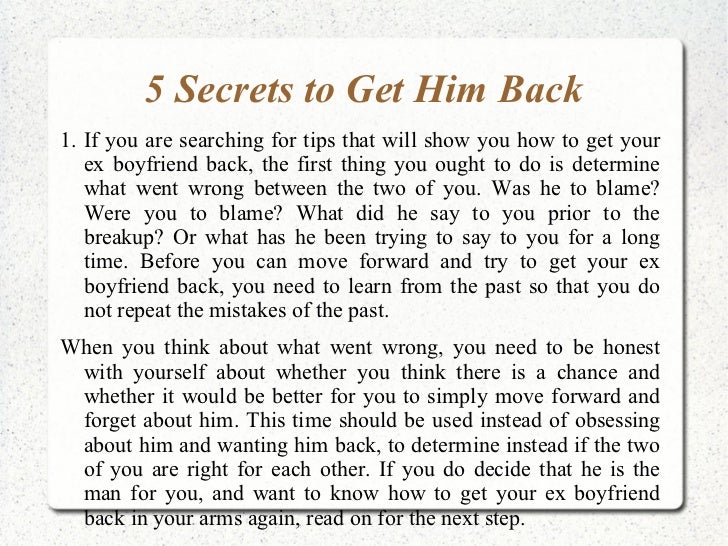 5 Secrets to Get Him Back

1. If you are searching for tips that will show you how to get your ex boyfriend back, the first thing you ought to do is determine what went wrong between the two of you. Was he to blame? Were you to blame? What did he say to you prior to the breakup? Or what has he been trying to say to you for a long time. Before you can move forward and try to get your ex boyfriend back, you need to learn from the past so that you do not repeat the mistakes of the past.

When you think about what went wrong, you need to be honest with yourself about whether you think there is a chance and whether it would be better for you to simply move forward and forget about him. This time should be used instead of obsessing about him and wanting him back, to determine instead if the two of you are right for each other. If you do decide that he is the man for you, and want to know how to get your ex boyfriend back in your arms again, read on for the next step.